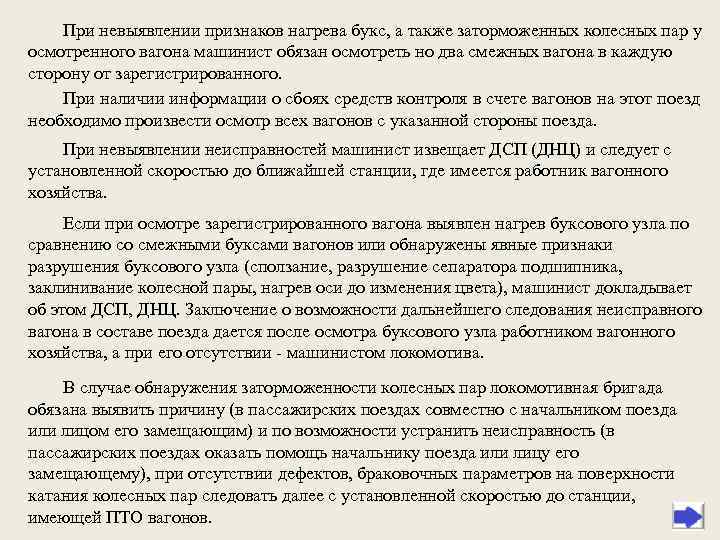 При невыявлении признаков нагрева букс, а также заторможенных колесных пар у осмотренного вагона машинист обязан осмотреть но два смежных вагона в каждую сторону от зарегистрированного.

При наличии информации о сбоях средств контроля в счете вагонов на этот поезд необходимо произвести осмотр всех вагонов с указанной стороны поезда.

При невыявлении неисправностей машинист извещает ДСП (ДНЦ) и следует с установленной скоростью до ближайшей станции, где имеется работник вагонного хозяйства.

Если при осмотре зарегистрированного вагона выявлен нагрев буксового узла по сравнению со смежными буксами вагонов или обнаружены явные признаки разрушения буксового узла (сползание, разрушение сепаратора подшипника, заклинивание колесной пары, нагрев оси до изменения цвета), машинист докладывает об этом ДСП, ДНЦ. Заключение о возможности дальнейшего следования неисправного вагона в составе поезда дается после осмотра буксового узла работником вагонного хозяйства, а при его отсутствии - машинистом локомотива.

В случае обнаружения заторможенности колесных пар локомотивная бригада обязана выявить причину (в пассажирских поездах совместно с начальником поезда или лицом его замещающим) и по возможности устранить неисправность (в пассажирских поездах оказать помощь начальнику поезда или лицу его замещающему), при отсутствии дефектов, браковочных параметров на поверхности катания колесных пар следовать далее с установленной скоростью до станции, имеющей ПТО вагонов.